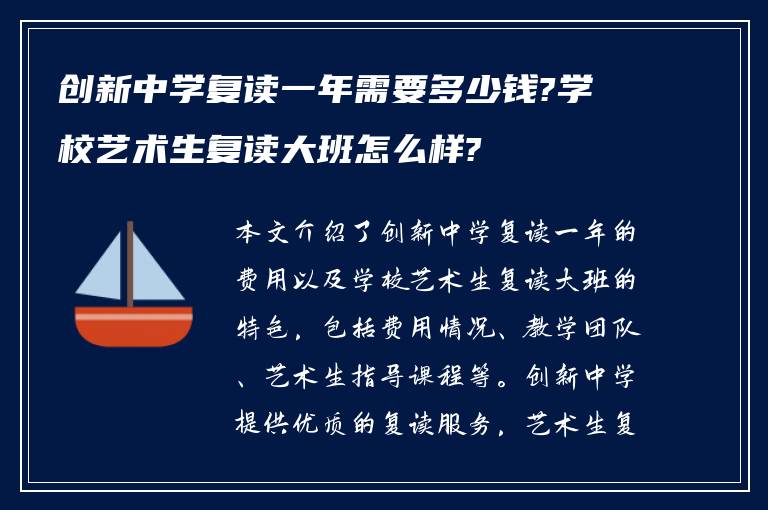 创新中学复读一年需要多少钱?学校艺术生复读大班怎么样?

本文介绍了创新中学复读一年的费用以及学校艺术生复读大班的特色，包括费用情况、教学团队、艺术生指导课程等。创新中学提供优质的复读服务，艺术生复